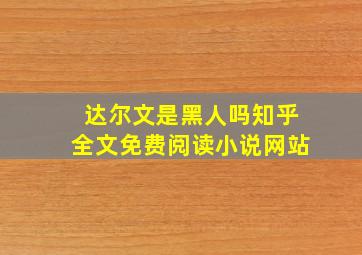 达尔文是黑人吗知乎
全文免费阅读小说网站